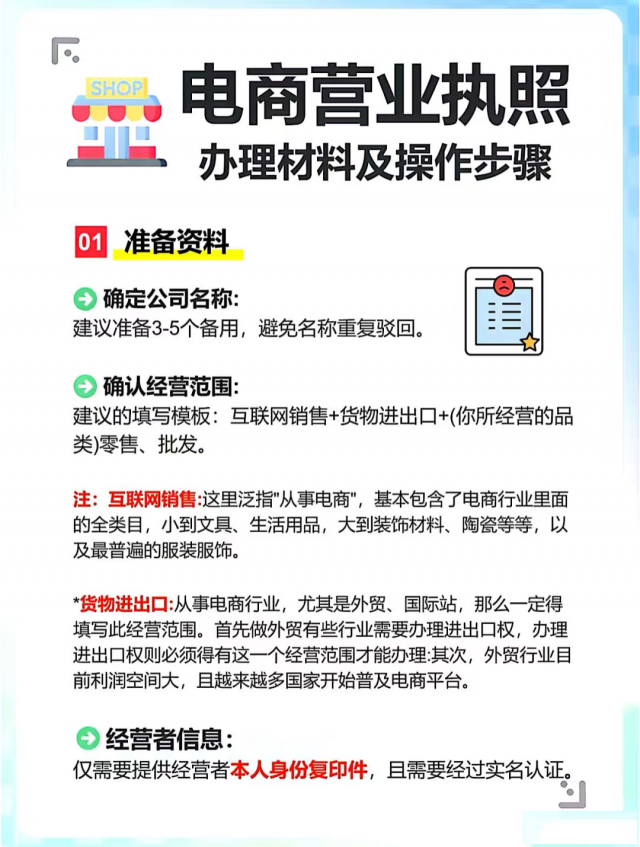 SHOP

电商营业执照
办理材料及操作步骤

01 准备资料

确定公司名称:
建议准备3-5个备用，避免名称重复驳回。

确认经营范围:
建议的填写模板：互联网销售+货物进出口+(你所经营的品类)零售、批发。

注：互联网销售:这里泛指"从事电商"，基本包含了电商行业里面的全类目，小到文具、生活用品，大到装饰材料、陶瓷等等，以及最普遍的服装服饰。

*货物进出口:从事电商行业，尤其是外贸、国际站，那么一定得填写此经营范围。首先做外贸有些行业需要办理进出口权，办理进出口权则必须得有这一个经营范围才能办理:其次，外贸行业目前利润空间大，且越来越多国家开始普及电商平台。

经营者信息:
仅需要提供经营者本人身份复印件，且需要经过实名认证。